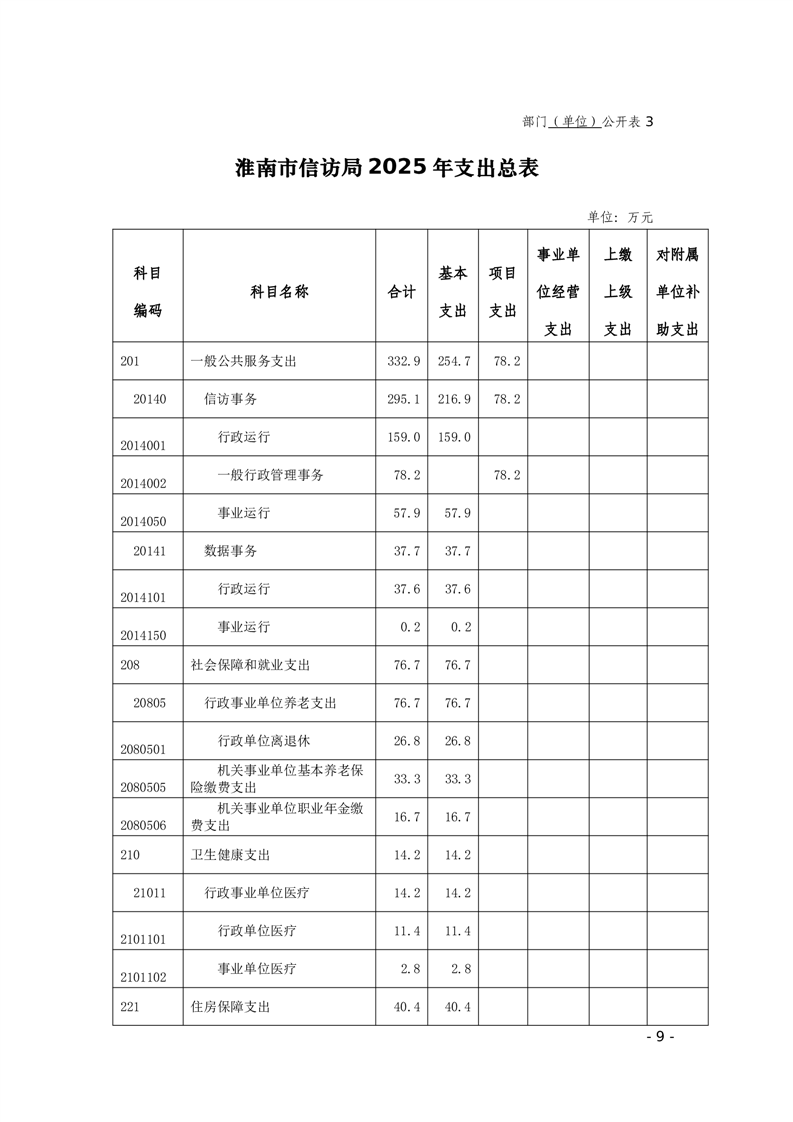 部门（单位）公开表 3

淮南市信访局 2025 年支出总表

单位：万元

| 科目编码 | 科目名称 | 合计 | 基本支出 | 项目支出 | 事业单位经营支出 | 上缴上级支出 | 对附属单位补助支出 |
|---|---|---|---|---|---|---|---|
| 201 | 一般公共服务支出 | 332.9 | 254.7 | 78.2 | | | |
| 20140 | 信访事务 | 295.1 | 216.9 | 78.2 | | | |
| 2014001 | 行政运行 | 159.0 | 159.0 | | | | |
| 2014002 | 一般行政管理事务 | 78.2 | | 78.2 | | | |
| 2014050 | 事业运行 | 57.9 | 57.9 | | | | |
| 20141 | 数据事务 | 37.7 | 37.7 | | | | |
| 2014101 | 行政运行 | 37.6 | 37.6 | | | | |
| 2014150 | 事业运行 | 0.2 | 0.2 | | | | |
| 208 | 社会保障和就业支出 | 76.7 | 76.7 | | | | |
| 20805 | 行政事业单位养老支出 | 76.7 | 76.7 | | | | |
| 2080501 | 行政单位离退休 | 26.8 | 26.8 | | | | |
| 2080505 | 机关事业单位基本养老保险缴费支出 | 33.3 | 33.3 | | | | |
| 2080506 | 机关事业单位职业年金缴费支出 | 16.7 | 16.7 | | | | |
| 210 | 卫生健康支出 | 14.2 | 14.2 | | | | |
| 21011 | 行政事业单位医疗 | 14.2 | 14.2 | | | | |
| 2101101 | 行政单位医疗 | 11.4 | 11.4 | | | | |
| 2101102 | 事业单位医疗 | 2.8 | 2.8 | | | | |
| 221 | 住房保障支出 | 40.4 | 40.4 | | | | |

- 9 -